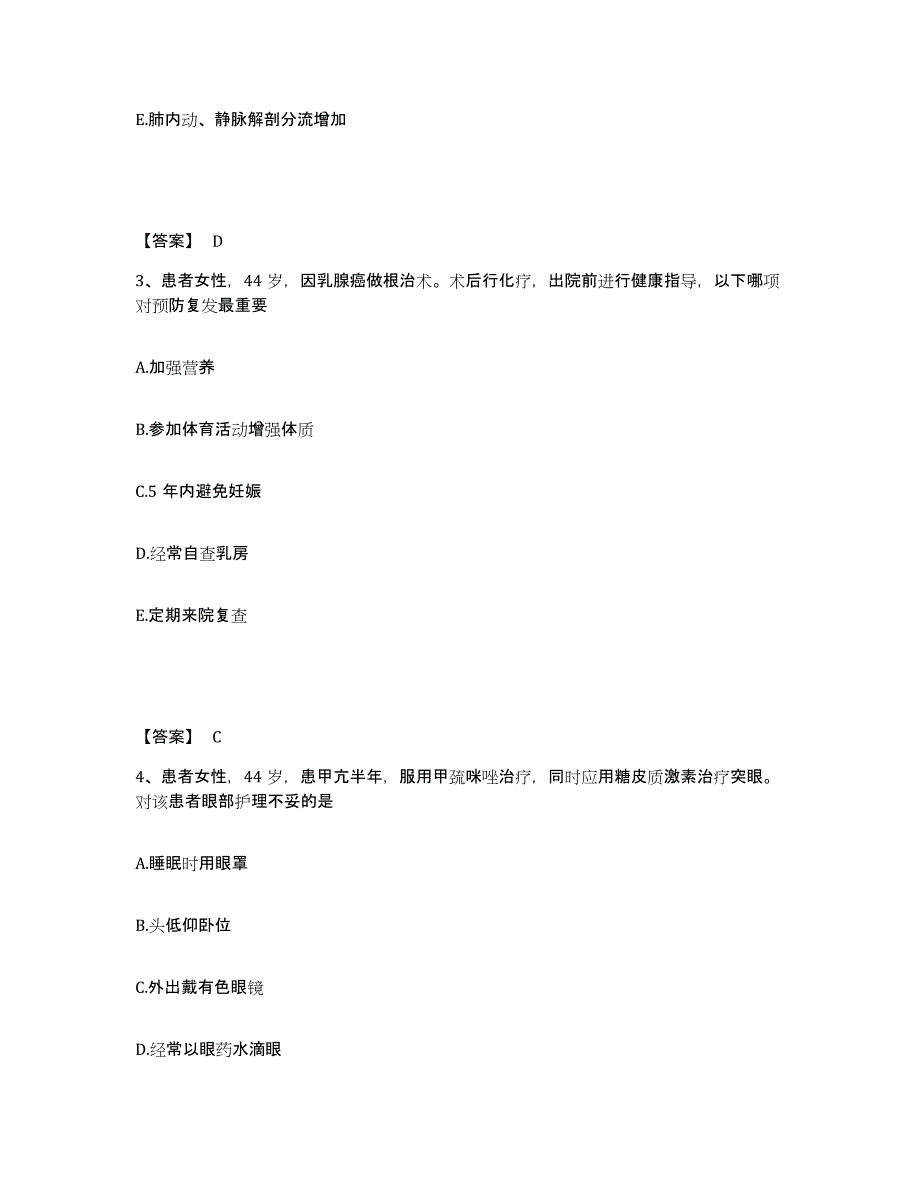 E.肺内动、静脉解剖分流增加

【答案】 D

3、患者女性，44 岁，因乳腺癌做根治术。术后行化疗，出院前进行健康指导，以下哪项对预防复发最重要

A.加强营养

B.参加体育活动增强体质

C.5 年内避免妊娠

D.经常自查乳房

E.定期来院复查

【答案】 C

4、患者女性，44 岁，患甲亢半年，服用甲巯咪唑治疗，同时应用糖皮质激素治疗突眼。对该患者眼部护理不妥的是

A.睡眠时用眼罩

B.头低仰卧位

C.外出戴有色眼镜

D.经常以眼药水滴眼